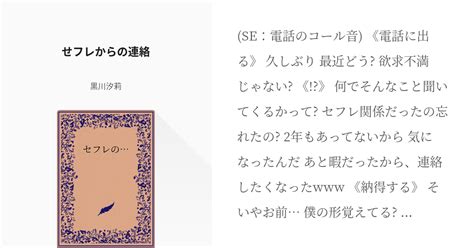 セフレからの連絡

黒川汐莉

セフレの…

(SE：電話のコール音) 《電話に出る》 久しぶり 最近どう? 欲求不満じゃない? 《!?》 何でそんなこと聞いてくるかって? セフレ関係だったの忘れたの? 2年もあってないから 気になったんだ あと暇だったから、連絡したくなったwww 《納得する》 そいやお前… 僕の形覚えてる? ...